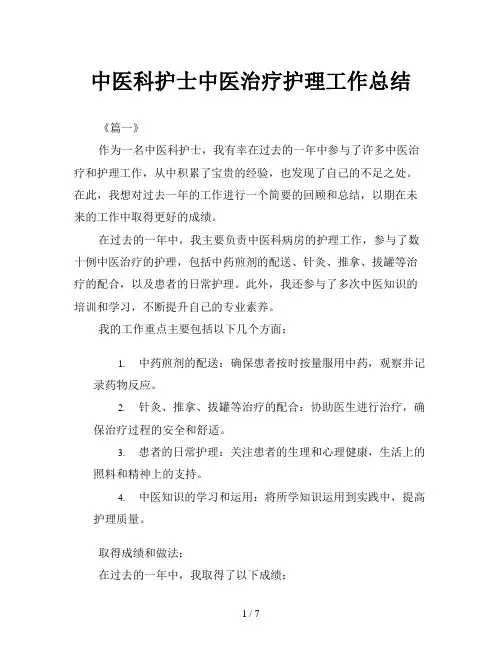 中医科护士中医治疗护理工作总结

《篇一》

作为一名中医科护士，我有幸在过去的一年中参与了许多中医治疗和护理工作，从中积累了宝贵的经验，也发现了自己的不足之处。在此，我想对过去一年的工作进行一个简要的回顾和总结，以期在未来的工作中取得更好的成绩。

在过去的一年中，我主要负责中医科病房的护理工作，参与了数十例中医治疗的护理，包括中药煎剂的配送、针灸、推拿、拔罐等治疗的配合，以及患者的日常护理。此外，我还参与了多次中医知识的培训和学习，不断提升自己的专业素养。

我的工作重点主要包括以下几个方面：

1. 中药煎剂的配送：确保患者按时按量服用中药，观察并记录药物反应。

2. 针灸、推拿、拔罐等治疗的配合：协助医生进行治疗，确保治疗过程的安全和舒适。

3. 患者的日常护理：关注患者的生理和心理健康，生活上的照料和精神上的支持。

4. 中医知识的学习和运用：将所学知识运用到实践中，提高护理质量。

取得成绩和做法：

在过去的一年中，我取得了以下成绩：

1 / 7